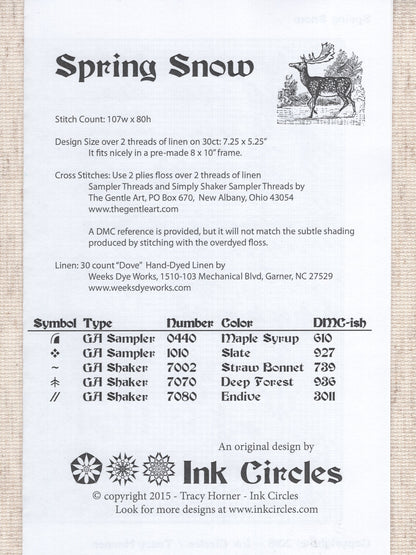 Spring Snow

Stitch Count: 107w x 80h

Design Size over 2 threads of linen on 30ct: 7.25 x 5.25"
It fits nicely in a pre-made 8 x 10" frame.

Cross Stitches: Use 2 plies floss over 2 threads of linen
Sampler Threads and Simply Shaker Sampler Threads by
The Gentle Art, PO Box 670, New Albany, Ohio 43054
www.thegentleart.com

A DMC reference is provided, but it will not match the subtle shading produced by stitching with the overdyed floss.

Linen: 30 count "Dove" Hand-Dyed Linen by
Weeks Dye Works, 1510-103 Mechanical Blvd, Garner, NC 27529
www.weeksdyeworks.com

| Symbol | Type | Number | Color | DMC-ish |
|---|---|---|---|---|
| | GA Sampler | 0440 | Maple Syrup | 610 |
| ❖ | GA Sampler | 1010 | Slate | 927 |
| ~ | GA Shaker | 7002 | Straw Bonnet | 739 |
| | GA Shaker | 7070 | Deep Forest | 936 |
| // | GA Shaker | 7080 | Endive | 3011 |

An original design by
Ink Circles
© copyright 2015 - Tracy Horner - Ink Circles
Look for more designs at www.inkcircles.com